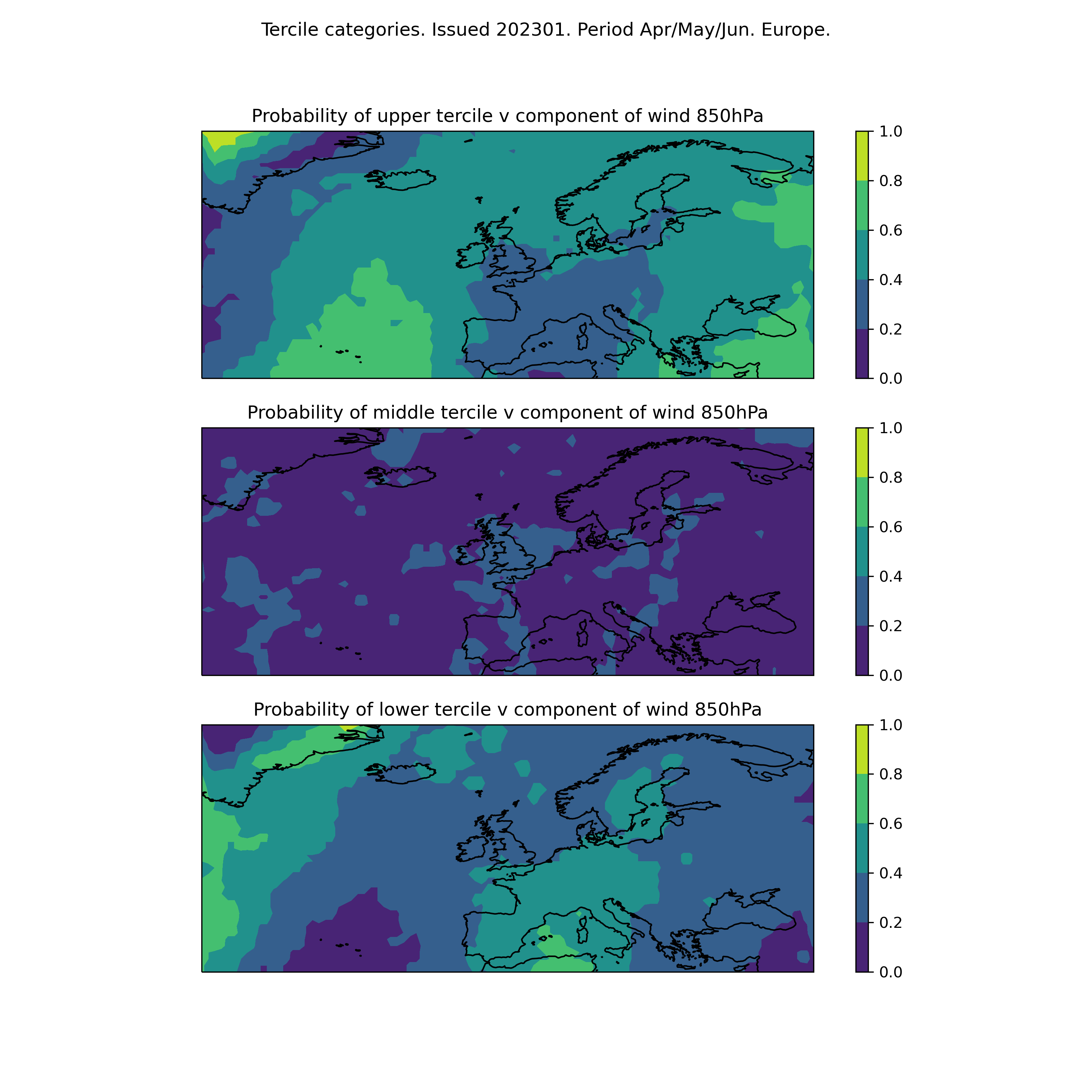 Tercile categories. Issued 202301. Period Apr/May/Jun. Europe.

Probability of upper tercile v component of wind 850hPa

1.0
0.8
0.6
0.4
0.2
0.0

Probability of middle tercile v component of wind 850hPa

1.0
0.8
0.6
0.4
0.2
0.0

Probability of lower tercile v component of wind 850hPa

1.0
0.8
0.6
0.4
0.2
0.0